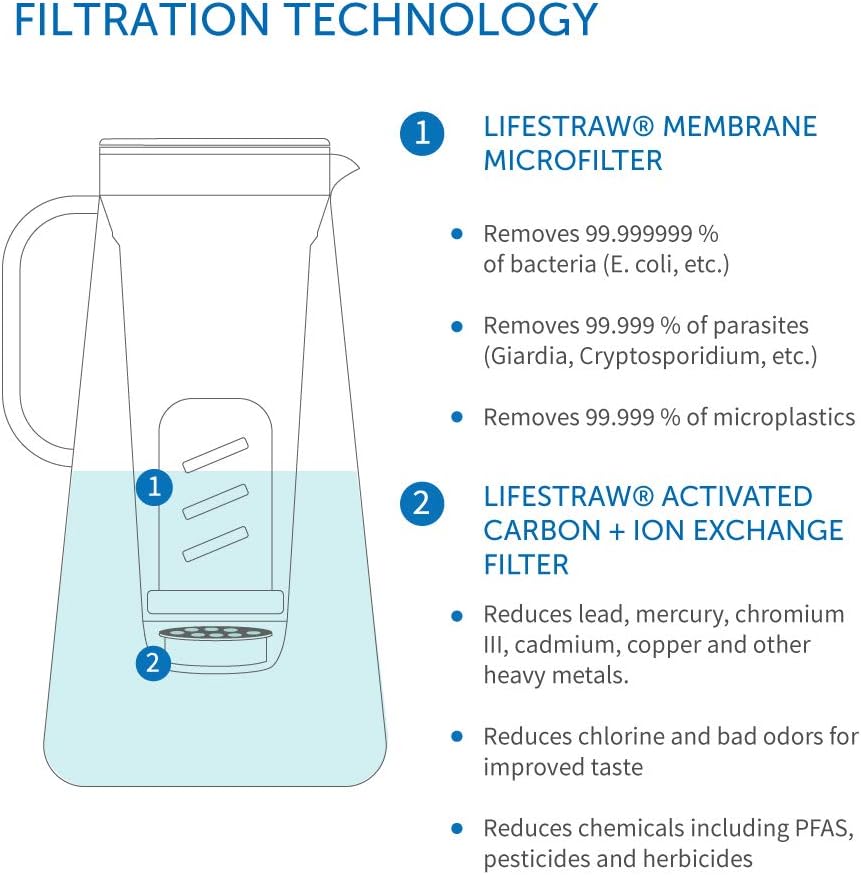 FILTRATION TECHNOLOGY

1

2

1 LIFESTRAW® MEMBRANE MICROFILTER

• Removes 99.999999 % of bacteria (E. coli, etc.)

• Removes 99.999 % of parasites (Giardia, Cryptosporidium, etc.)

• Removes 99.999 % of microplastics

2 LIFESTRAW® ACTIVATED CARBON + ION EXCHANGE FILTER

• Reduces lead, mercury, chromium III, cadmium, copper and other heavy metals.

• Reduces chlorine and bad odors for improved taste

• Reduces chemicals including PFAS, pesticides and herbicides